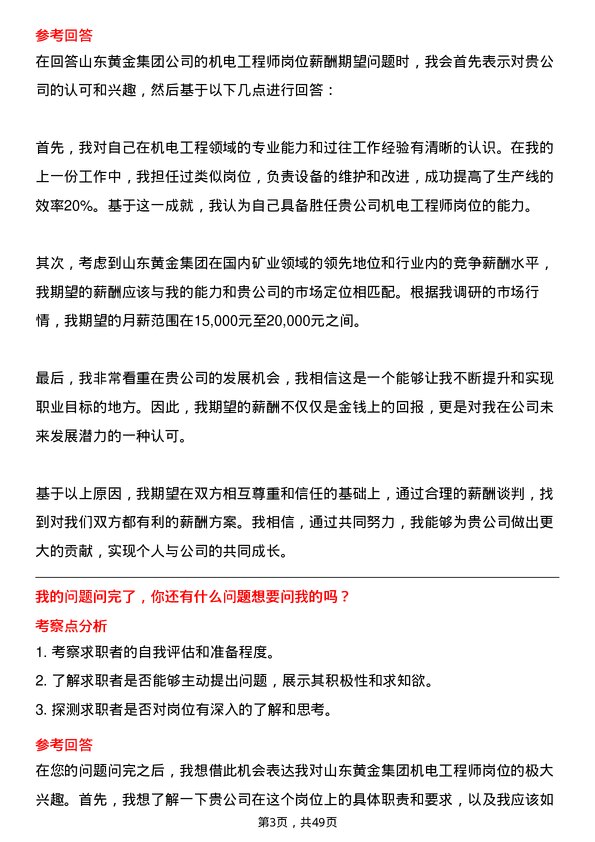 参考回答
在回答山东黄金集团公司的机电工程师岗位薪酬期望问题时，我会首先表示对贵公司的认可和兴趣，然后基于以下几点进行回答：

首先，我对自己在机电工程领域的专业能力和过往工作经验有清晰的认识。在我的上一份工作中，我担任过类似岗位，负责设备的维护和改进，成功提高了生产线的效率20%。基于这一成就，我认为自己具备胜任贵公司机电工程师岗位的能力。

其次，考虑到山东黄金集团在国内矿业领域的领先地位和行业内的竞争薪酬水平，我期望的薪酬应该与我的能力和贵公司的市场定位相匹配。根据我调研的市场行情，我期望的月薪范围在15,000元至20,000元之间。

最后，我非常看重在贵公司的发展机会，我相信这是一个能够让我不断提升和实现职业目标的地方。因此，我期望的薪酬不仅仅是金钱上的回报，更是对我在公司未来发展潜力的一种认可。

基于以上原因，我期望在双方相互尊重和信任的基础上，通过合理的薪酬谈判，找到对我们双方都有利的薪酬方案。我相信，通过共同努力，我能够为贵公司做出更大的贡献，实现个人与公司的共同成长。

我的问题问完了，你还有什么问题想要问我的吗？
考察点分析
1. 考察求职者的自我评估和准备程度。
2. 了解求职者是否能够主动提出问题，展示其积极性和求知欲。
3. 探测求职者是否对岗位有深入的了解和思考。
参考回答
在您的问题问完之后，我想借此机会表达我对山东黄金集团机电工程师岗位的极大兴趣。首先，我想了解一下贵公司在这个岗位上的具体职责和要求，以及我应该如
第3页，共49页